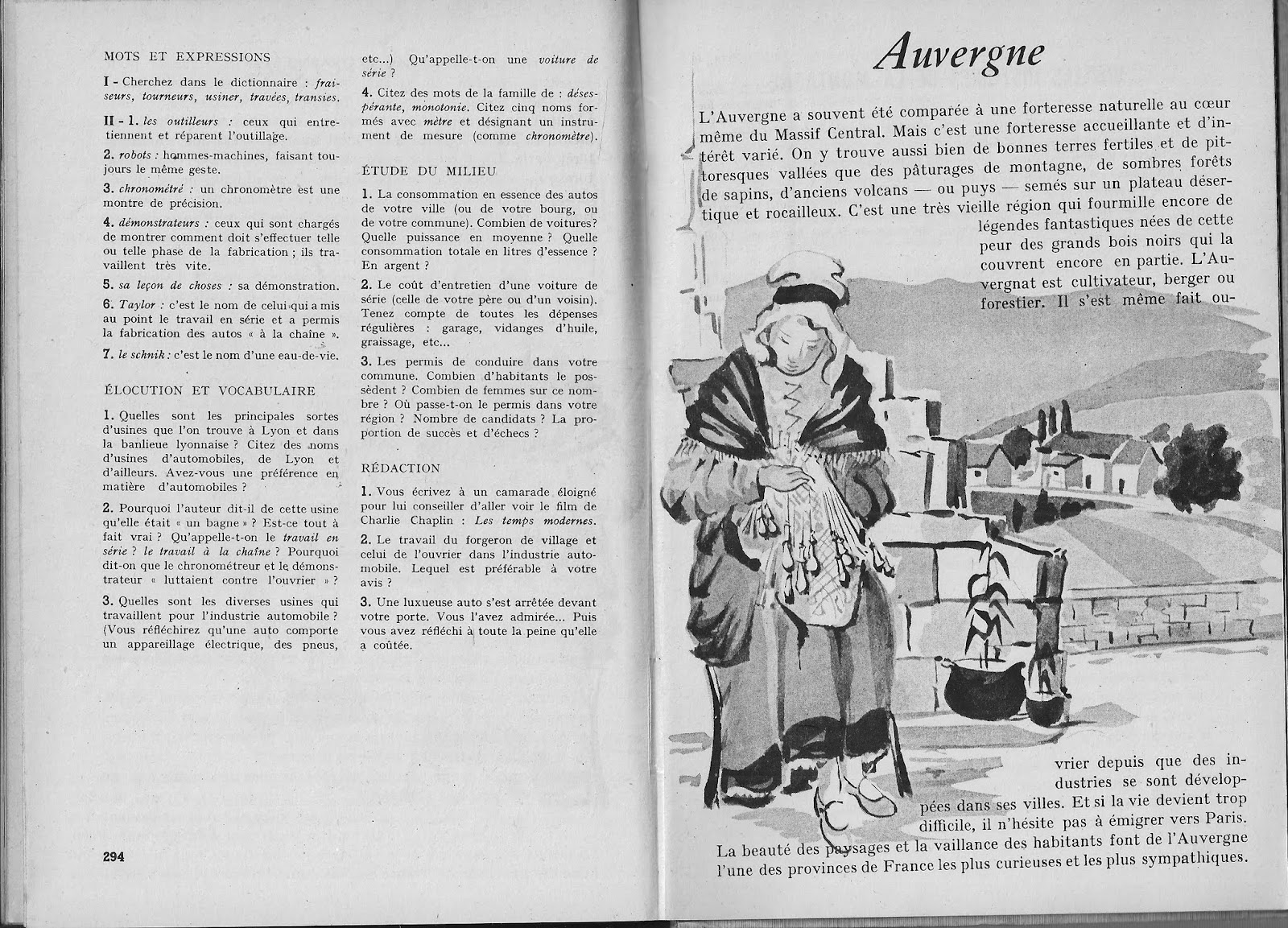 MOTS ET EXPRESSIONS

I - Cherchez dans le dictionnaire : fraiseurs, tourneurs, usiner, travées, transies.

II - 1. les outilleurs : ceux qui entretiennent et réparent l'outillage.

2. robots : hommes-machines, faisant toujours le même geste.

3. chronométré : un chronomètre est une montre de précision.

4. démonstrateurs : ceux qui sont chargés de montrer comment doit s'effectuer telle ou telle phase de la fabrication ; ils travaillent très vite.

5. sa leçon de choses : sa démonstration.

6. Taylor : c'est le nom de celui qui a mis au point le travail en série et a permis la fabrication des autos « à la chaîne ».

7. le schnik : c'est le nom d'une eau-de-vie.

ÉLOCUTION ET VOCABULAIRE

1. Quelles sont les principales sortes d'usines que l'on trouve à Lyon et dans la banlieue lyonnaise ? Citez des noms d'usines d'automobiles, de Lyon et d'ailleurs. Avez-vous une préférence en matière d'automobiles ?

2. Pourquoi l'auteur dit-il de cette usine qu'elle était « un bagne » ? Est-ce tout à fait vrai ? Qu'appelle-t-on le travail en série ? le travail à la chaîne ? Pourquoi dit-on que le chronométreur et le démonstrateur « luttaient contre l'ouvrier » ?

3. Quelles sont les diverses usines qui travaillent pour l'industrie automobile ? (Vous réfléchirez qu'une auto comporte un appareillage électrique, des pneus, etc...) Qu'appelle-t-on une voiture de série ?

4. Citez des mots de la famille de : désespérante, monotonie. Citez cinq noms formés avec mètre et désignant un instrument de mesure (comme chronomètre).

ÉTUDE DU MILIEU

1. La consommation en essence des autos de votre ville (ou de votre bourg, ou de votre commune). Combien de voitures? Quelle puissance en moyenne ? Quelle consommation totale en litres d'essence ? En argent ?

2. Le coût d'entretien d'une voiture de série (celle de votre père ou d'un voisin). Tenez compte de toutes les dépenses régulières : garage, vidanges d'huile, graissage, etc...

3. Les permis de conduire dans votre commune. Combien d'habitants le possèdent ? Combien de femmes sur ce nombre ? Où passe-t-on le permis dans votre région ? Nombre de candidats ? La proportion de succès et d'échecs ?

RÉDACTION

1. Vous écrivez à un camarade éloigné pour lui conseiller d'aller voir le film de Charlie Chaplin : Les temps modernes.

2. Le travail du forgeron de village et celui de l'ouvrier dans l'industrie automobile. Lequel est préférable à votre avis ?

3. Une luxueuse auto s'est arrêtée devant votre porte. Vous l'avez admirée... Puis vous avez réfléchi à toute la peine qu'elle a coûtée.

294

Auvergne

L'Auvergne a souvent été comparée à une forteresse naturelle au cœur même du Massif Central. Mais c'est une forteresse accueillante et d'intérêt varié. On y trouve aussi bien de bonnes terres fertiles et de pittoresques vallées que des pâturages de montagne, de sombres forêts de sapins, d'anciens volcans — ou puys — semés sur un plateau désertique et rocailleux. C'est une très vieille région qui fourmille encore de légendes fantastiques nées de cette peur des grands bois noirs qui la couvrent encore en partie. L'Auvergnat est cultivateur, berger ou forestier. Il s'est même fait ouvrier depuis que des industries se sont développées dans ses villes. Et si la vie devient trop difficile, il n'hésite pas à émigrer vers Paris. La beauté des paysages et la vaillance des habitants font de l'Auvergne l'une des provinces de France les plus curieuses et les plus sympathiques.